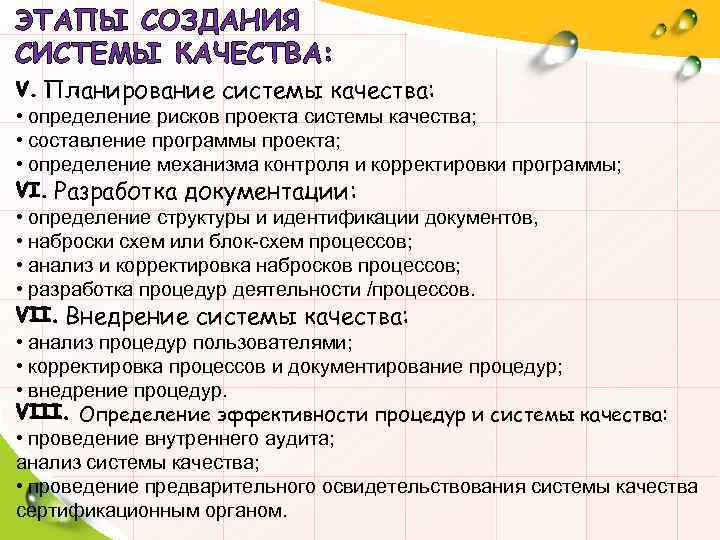 ЭТАПЫ СОЗДАНИЯ СИСТЕМЫ КАЧЕСТВА:

V. Планирование системы качества:
• определение рисков проекта системы качества;
• составление программы проекта;
• определение механизма контроля и корректировки программы;
VI. Разработка документации:
• определение структуры и идентификации документов,
• наброски схем или блок-схем процессов;
• анализ и корректировка набросков процессов;
• разработка процедур деятельности /процессов.
VII. Внедрение системы качества:
• анализ процедур пользователями;
• корректировка процессов и документирование процедур;
• внедрение процедур.
VIII. Определение эффективности процедур и системы качества:
• проведение внутреннего аудита;
анализ системы качества;
• проведение предварительного освидетельствования системы качества сертификационным органом.